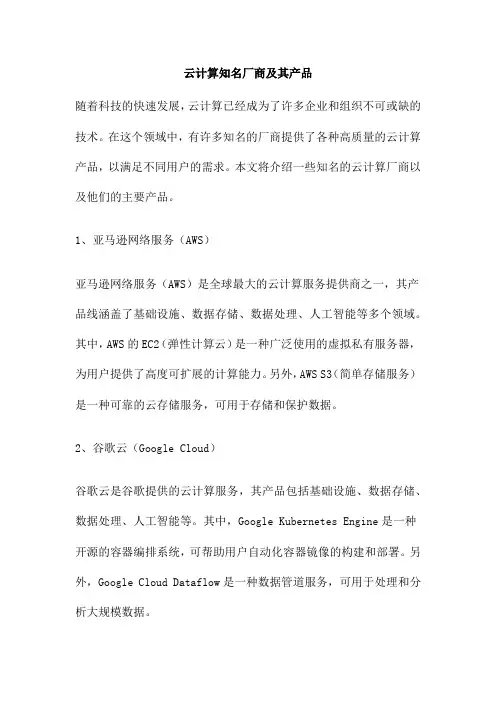 云计算知名厂商及其产品

随着科技的快速发展，云计算已经成为了许多企业和组织不可或缺的技术。在这个领域中，有许多知名的厂商提供了各种高质量的云计算产品，以满足不同用户的需求。本文将介绍一些知名的云计算厂商以及他们的主要产品。

1、亚马逊网络服务（AWS）

亚马逊网络服务（AWS）是全球最大的云计算服务提供商之一，其产品线涵盖了基础设施、数据存储、数据处理、人工智能等多个领域。其中，AWS 的 EC2（弹性计算云）是一种广泛使用的虚拟私有服务器，为用户提供了高度可扩展的计算能力。另外，AWS S3（简单存储服务）是一种可靠的云存储服务，可用于存储和保护数据。

2、谷歌云（Google Cloud）

谷歌云是谷歌提供的云计算服务，其产品包括基础设施、数据存储、数据处理、人工智能等。其中，Google Kubernetes Engine 是一种开源的容器编排系统，可帮助用户自动化容器镜像的构建和部署。另外，Google Cloud Dataflow 是一种数据管道服务，可用于处理和分析大规模数据。